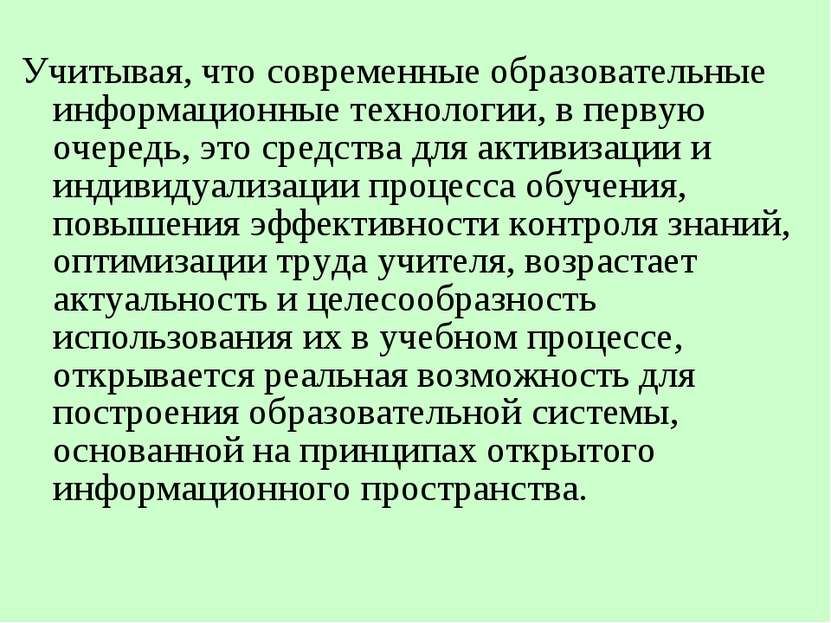 Учитывая, что современные образовательные информационные технологии, в первую очередь, это средства для активизации и индивидуализации процесса обучения, повышения эффективности контроля знаний, оптимизации труда учителя, возрастает актуальность и целесообразность использования их в учебном процессе, открывается реальная возможность для построения образовательной системы, основанной на принципах открытого информационного пространства.